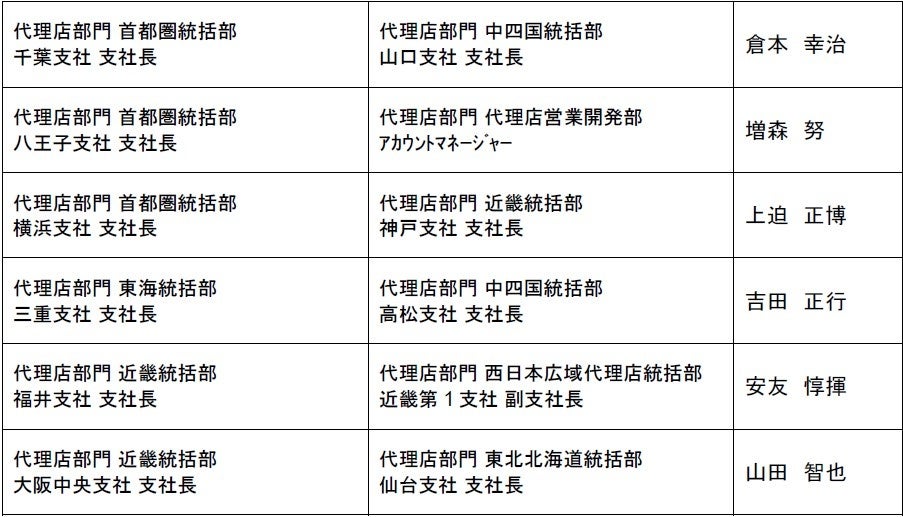 | 代理店部門 首都圏統括部 千葉支社 支社長 | 代理店部門 中四国統括部 山口支社 支社長 | 倉本 幸治 |
|---|---|---|
| 代理店部門 首都圏統括部 八王子支社 支社長 | 代理店部門 代理店営業開発部 ｱｶｳﾝﾄﾏﾈｰｼﾞｬｰ | 増森 努 |
| 代理店部門 首都圏統括部 横浜支社 支社長 | 代理店部門 近畿統括部 神戸支社 支社長 | 上迫 正博 |
| 代理店部門 東海統括部 三重支社 支社長 | 代理店部門 中四国統括部 高松支社 支社長 | 吉田 正行 |
| 代理店部門 近畿統括部 福井支社 支社長 | 代理店部門 西日本広域代理店統括部 近畿第1支社 副支社長 | 安友 惇揮 |
| 代理店部門 近畿統括部 大阪中央支社 支社長 | 代理店部門 東北北海道統括部 仙台支社 支社長 | 山田 智也 |